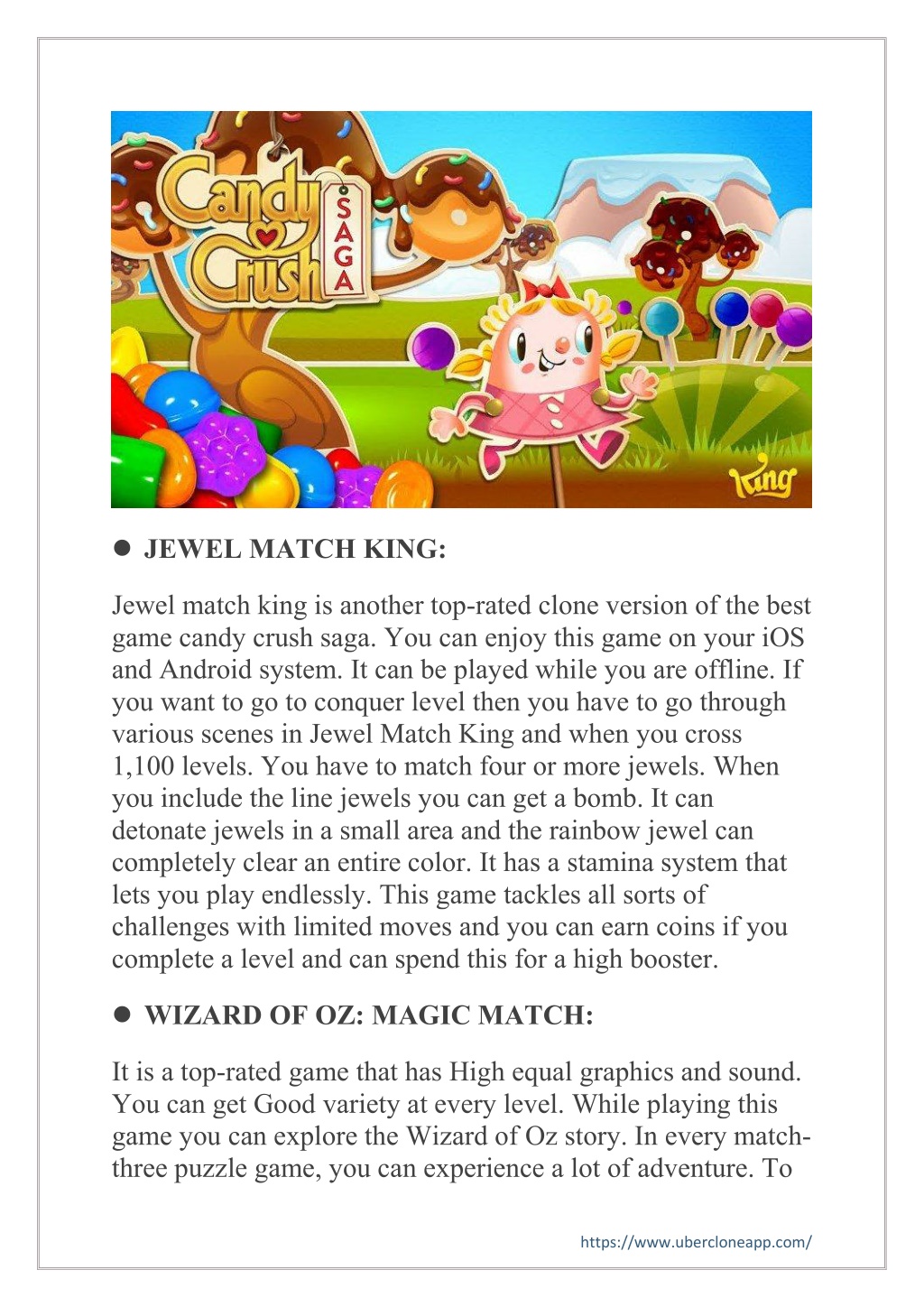 Candy Crush SAGA

King

● JEWEL MATCH KING:

Jewel match king is another top-rated clone version of the best game candy crush saga. You can enjoy this game on your iOS and Android system. It can be played while you are offline. If you want to go to conquer level then you have to go through various scenes in Jewel Match King and when you cross 1,100 levels. You have to match four or more jewels. When you include the line jewels you can get a bomb. It can detonate jewels in a small area and the rainbow jewel can completely clear an entire color. It has a stamina system that lets you play endlessly. This game tackles all sorts of challenges with limited moves and you can earn coins if you complete a level and can spend this for a high booster.

● WIZARD OF OZ: MAGIC MATCH:

It is a top-rated game that has High equal graphics and sound. You can get Good variety at every level. While playing this game you can explore the Wizard of Oz story. In every match-three puzzle game, you can experience a lot of adventure. To

https://www.ubercloneapp.com/